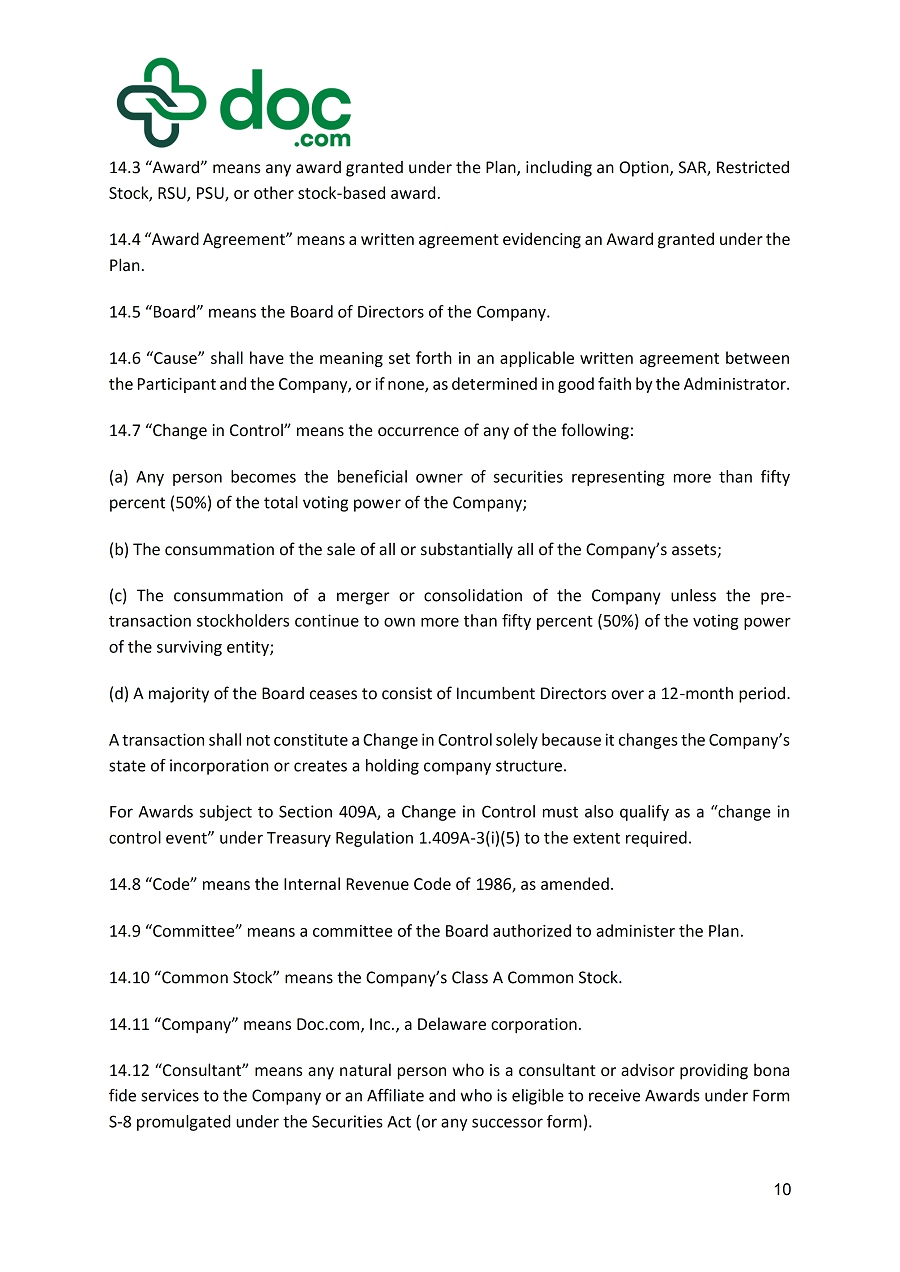 doc
.com

14.3 “Award” means any award granted under the Plan, including an Option, SAR, Restricted Stock, RSU, PSU, or other stock-based award.

14.4 “Award Agreement” means a written agreement evidencing an Award granted under the Plan.

14.5 “Board” means the Board of Directors of the Company.

14.6 “Cause” shall have the meaning set forth in an applicable written agreement between the Participant and the Company, or if none, as determined in good faith by the Administrator.

14.7 “Change in Control” means the occurrence of any of the following:

(a) Any person becomes the beneficial owner of securities representing more than fifty percent (50%) of the total voting power of the Company;

(b) The consummation of the sale of all or substantially all of the Company’s assets;

(c) The consummation of a merger or consolidation of the Company unless the pre-transaction stockholders continue to own more than fifty percent (50%) of the voting power of the surviving entity;

(d) A majority of the Board ceases to consist of Incumbent Directors over a 12-month period.

A transaction shall not constitute a Change in Control solely because it changes the Company’s state of incorporation or creates a holding company structure.

For Awards subject to Section 409A, a Change in Control must also qualify as a “change in control event” under Treasury Regulation 1.409A-3(i)(5) to the extent required.

14.8 “Code” means the Internal Revenue Code of 1986, as amended.

14.9 “Committee” means a committee of the Board authorized to administer the Plan.

14.10 “Common Stock” means the Company’s Class A Common Stock.

14.11 “Company” means Doc.com, Inc., a Delaware corporation.

14.12 “Consultant” means any natural person who is a consultant or advisor providing bona fide services to the Company or an Affiliate and who is eligible to receive Awards under Form S-8 promulgated under the Securities Act (or any successor form).

10